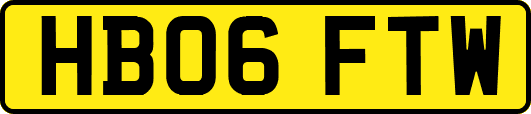 HB06 FTW